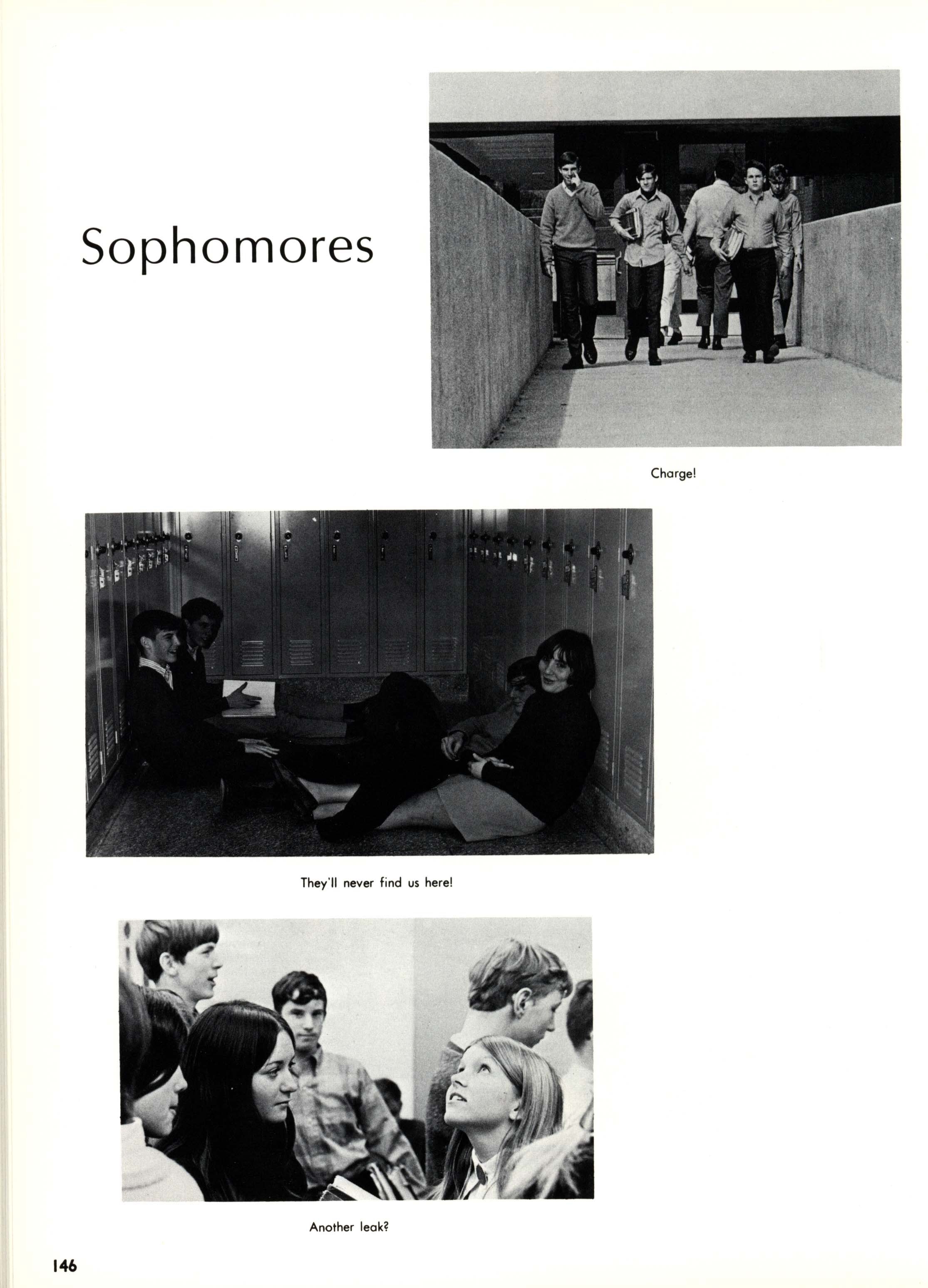 Sophomores

Charge!

They'll never find us here!

Another leak?

146